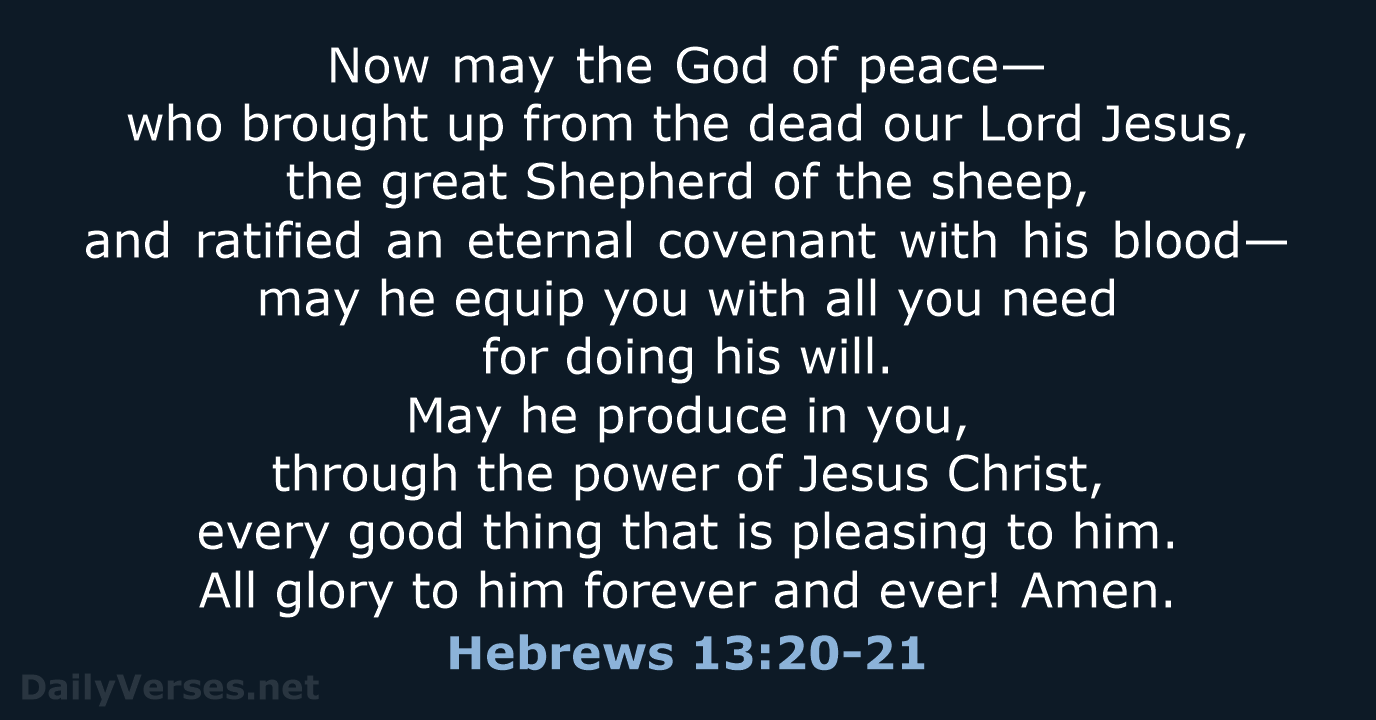 Now may the God of peace—
who brought up from the dead our Lord Jesus,
the great Shepherd of the sheep,
and ratified an eternal covenant with his blood—
may he equip you with all you need
for doing his will.
May he produce in you,
through the power of Jesus Christ,
every good thing that is pleasing to him.
All glory to him forever and ever! Amen.

Hebrews 13:20-21

DailyVerses.net